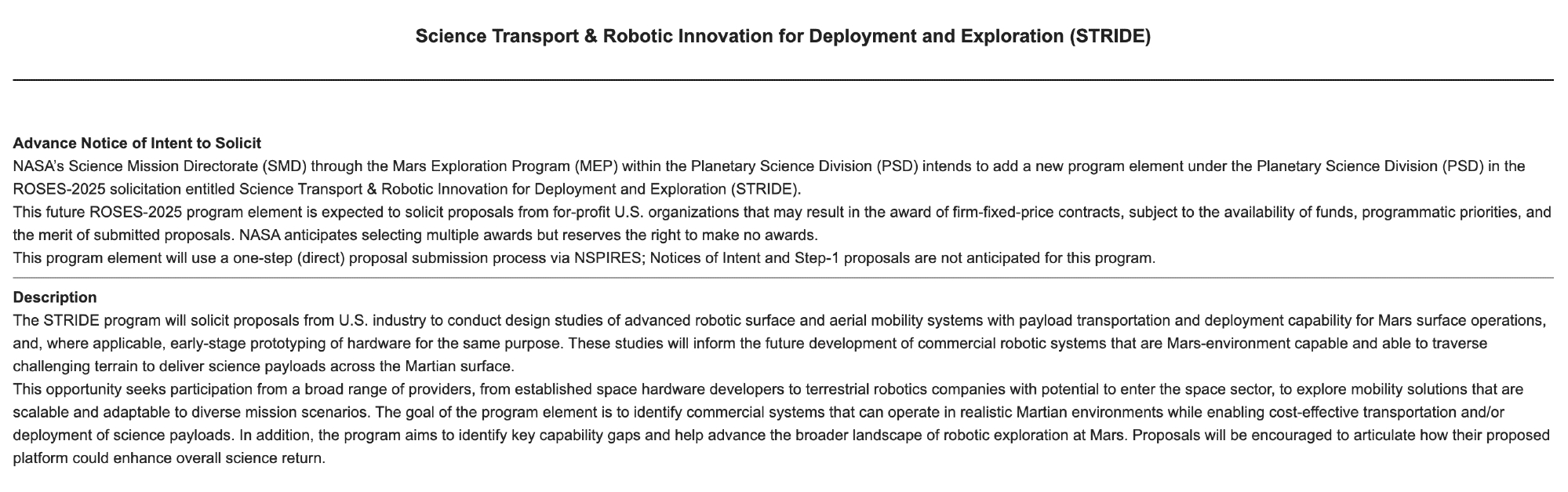 Science Transport & Robotic Innovation for Deployment and Exploration (STRIDE)

Advance Notice of Intent to Solicit
NASA's Science Mission Directorate (SMD) through the Mars Exploration Program (MEP) within the Planetary Science Division (PSD) intends to add a new program element under the Planetary Science Division (PSD) in the ROSES-2025 solicitation entitled Science Transport & Robotic Innovation for Deployment and Exploration (STRIDE).
This future ROSES-2025 program element is expected to solicit proposals from for-profit U.S. organizations that may result in the award of firm-fixed-price contracts, subject to the availability of funds, programmatic priorities, and the merit of submitted proposals. NASA anticipates selecting multiple awards but reserves the right to make no awards.
This program element will use a one-step (direct) proposal submission process via NSPIRES; Notices of Intent and Step-1 proposals are not anticipated for this program.

Description
The STRIDE program will solicit proposals from U.S. industry to conduct design studies of advanced robotic surface and aerial mobility systems with payload transportation and deployment capability for Mars surface operations, and, where applicable, early-stage prototyping of hardware for the same purpose. These studies will inform the future development of commercial robotic systems that are Mars-environment capable and able to traverse challenging terrain to deliver science payloads across the Martian surface.
This opportunity seeks participation from a broad range of providers, from established space hardware developers to terrestrial robotics companies with potential to enter the space sector, to explore mobility solutions that are scalable and adaptable to diverse mission scenarios. The goal of the program element is to identify commercial systems that can operate in realistic Martian environments while enabling cost-effective transportation and/or deployment of science payloads. In addition, the program aims to identify key capability gaps and help advance the broader landscape of robotic exploration at Mars. Proposals will be encouraged to articulate how their proposed platform could enhance overall science return.